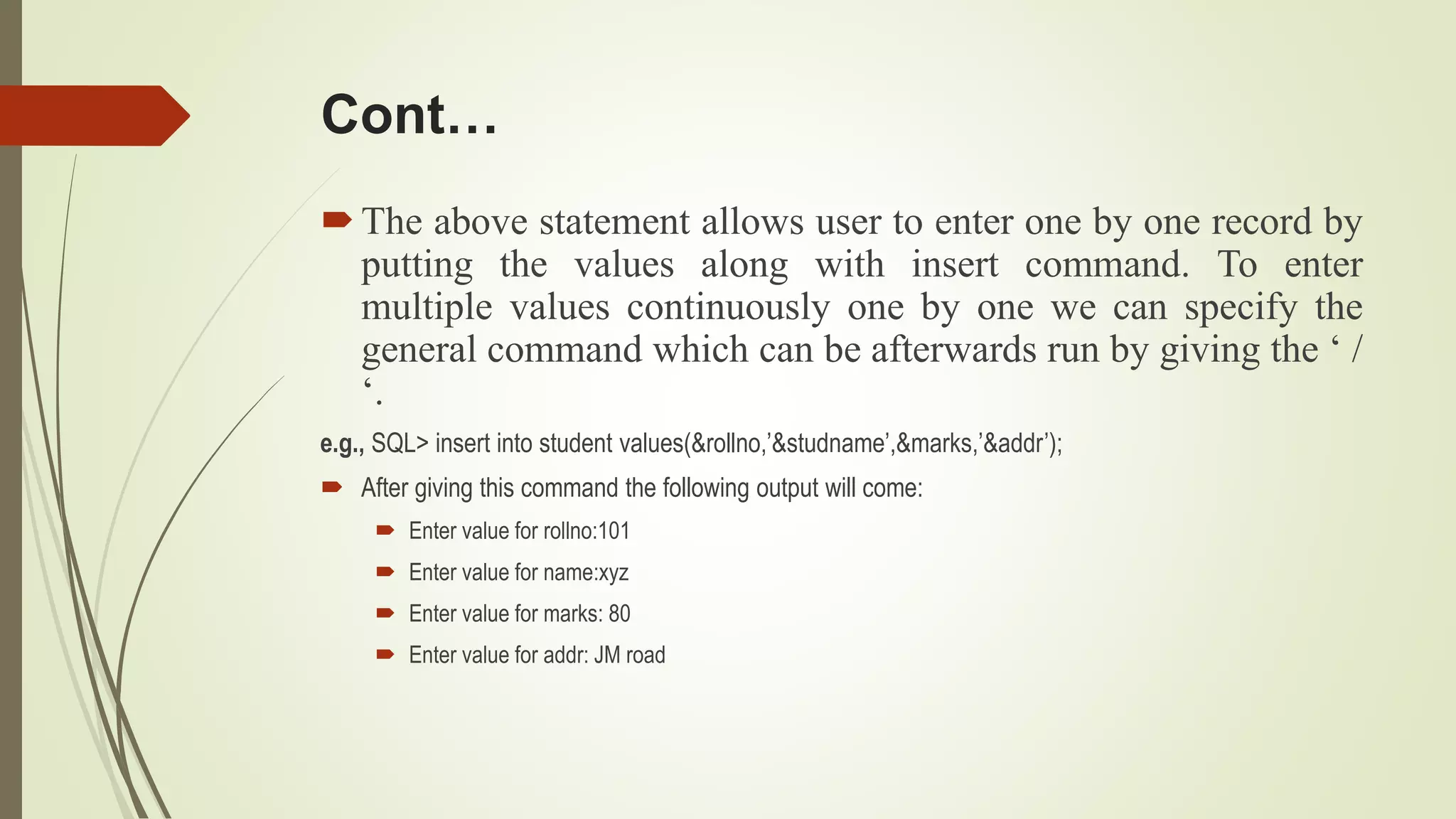 Cont…

The above statement allows user to enter one by one record by putting the values along with insert command. To enter multiple values continuously one by one we can specify the general command which can be afterwards run by giving the ‘ / ‘.

e.g., SQL> insert into student values(&rollno,’&studname’,&marks,’&addr’);

After giving this command the following output will come:

Enter value for rollno:101

Enter value for name:xyz

Enter value for marks: 80

Enter value for addr: JM road